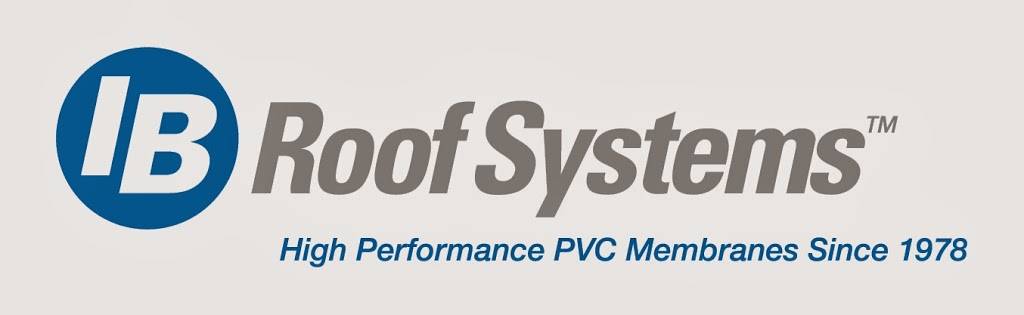 IB Roof Systems™

High Performance PVC Membranes Since 1978